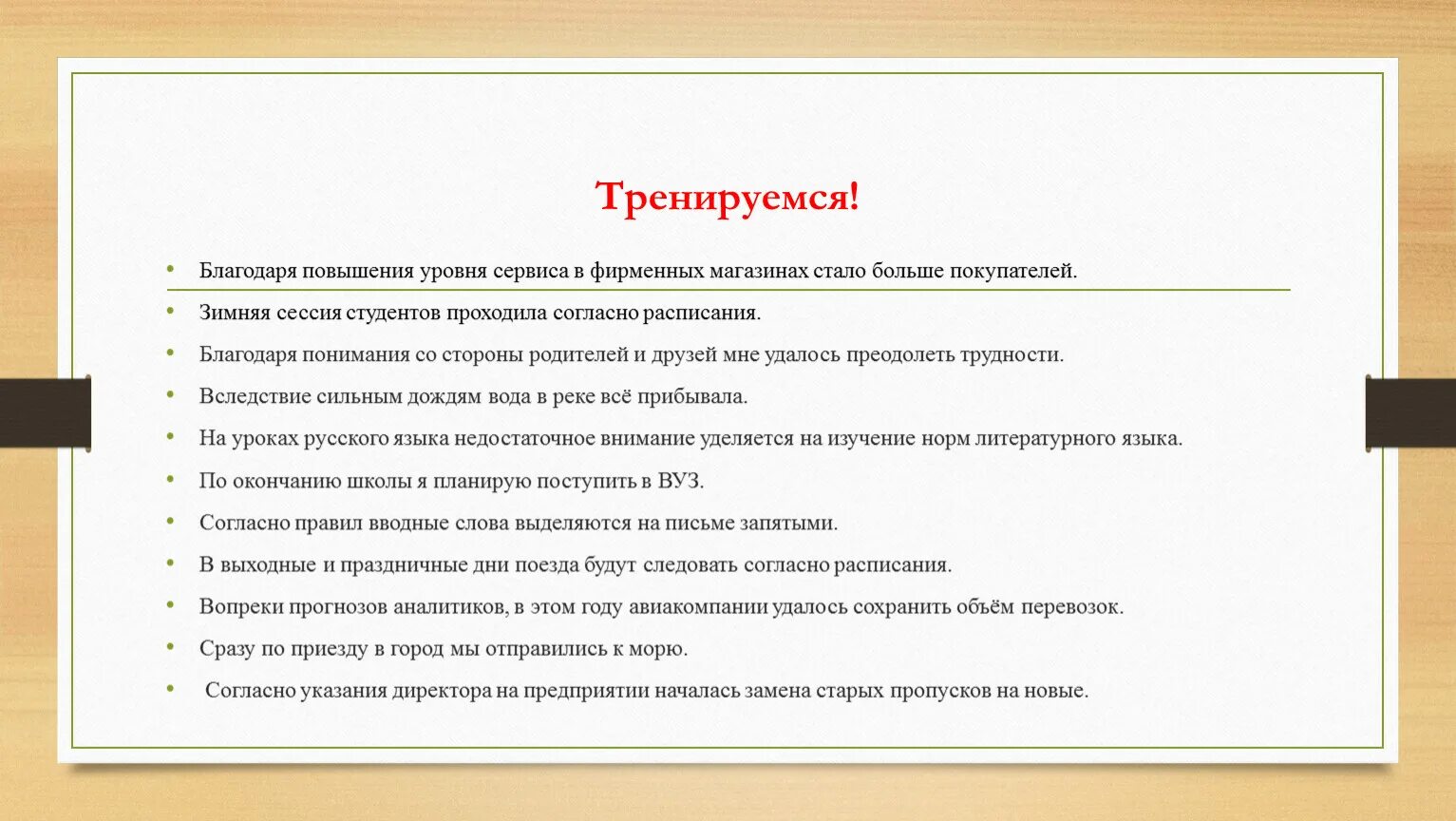 Тренируемся!

• Благодаря повышения уровня сервиса в фирменных магазинах стало больше покупателей.
• Зимняя сессия студентов проходила согласно расписания.
• Благодаря понимания со стороны родителей и друзей мне удалось преодолеть трудности.
• Вследствие сильным дождям вода в реке всё прибывала.
• На уроках русского языка недостаточное внимание уделяется на изучение норм литературного языка.
• По окончанию школы я планирую поступить в ВУЗ.
• Согласно правил вводные слова выделяются на письме запятыми.
• В выходные и праздничные дни поезда будут следовать согласно расписания.
• Вопреки прогнозов аналитиков, в этом году авиакомпании удалось сохранить объём перевозок.
• Сразу по приезду в город мы отправились к морю.
• Согласно указания директора на предприятии началась замена старых пропусков на новые.